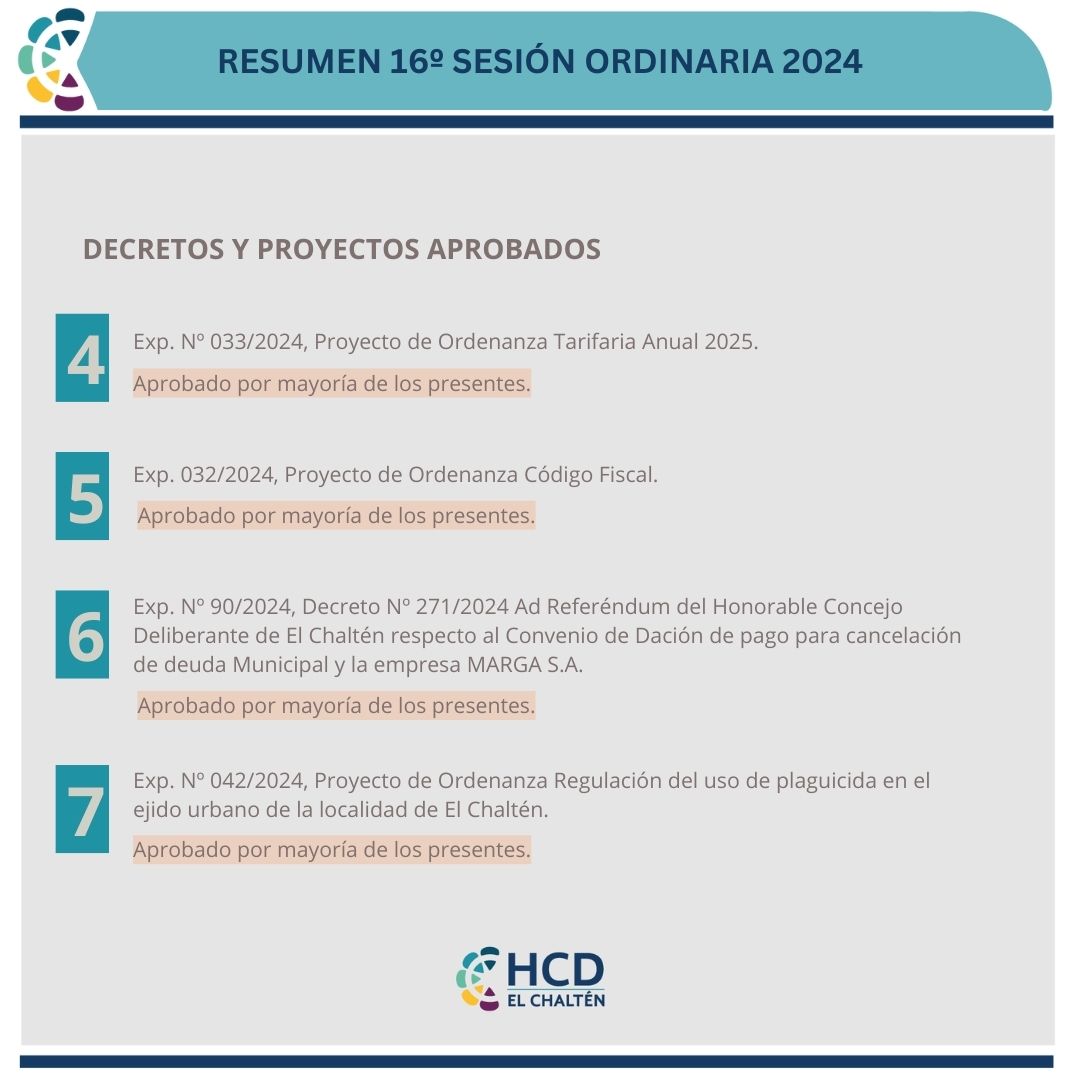 RESUMEN 16º SESIÓN ORDINARIA 2024

DECRETOS Y PROYECTOS APROBADOS

4
Exp. Nº 033/2024, Proyecto de Ordenanza Tarifaria Anual 2025.
Aprobado por mayoría de los presentes.

5
Exp. 032/2024, Proyecto de Ordenanza Código Fiscal.
Aprobado por mayoría de los presentes.

6
Exp. Nº 90/2024, Decreto Nº 271/2024 Ad Referéndum del Honorable Concejo Deliberante de El Chaltén respecto al Convenio de Dación de pago para cancelación de deuda Municipal y la empresa MARGA S.A.
Aprobado por mayoría de los presentes.

7
Exp. Nº 042/2024, Proyecto de Ordenanza Regulación del uso de plaguicida en el ejido urbano de la localidad de El Chaltén.
Aprobado por mayoría de los presentes.

HCD
EL CHALTÉN